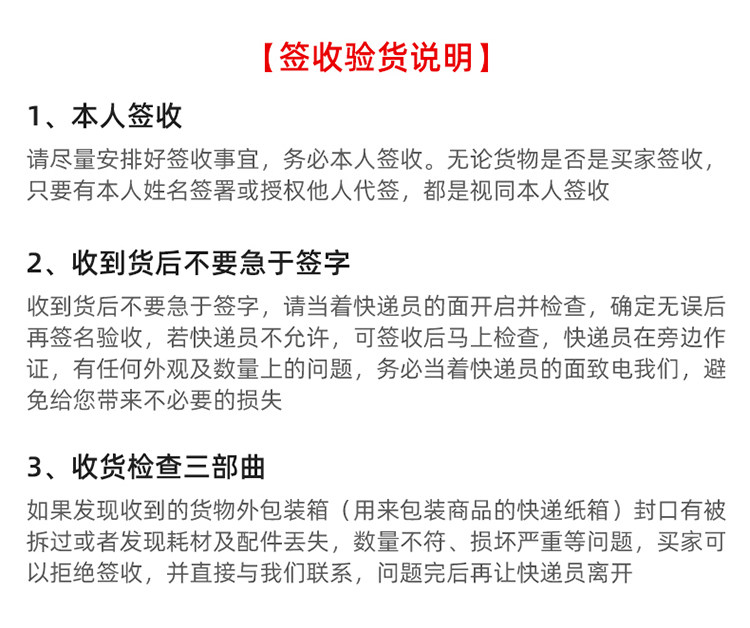 【签收验货说明】

1、本人签收

请尽量安排好签收事宜，务必本人签收。无论货物是否是买家签收，只要有本人姓名签署或授权他人代签，都是视同本人签收

2、收到货后不要急于签字

收到货后不要急于签字，请当着快递员的面开启并检查，确定无误后再签名验收，若快递员不允许，可签收后马上检查，快递员在旁边作证，有任何外观及数量上的问题，务必当着快递员的面致电我们，避免给您带来不必要的损失

3、收货检查三部曲

如果发现收到的货物外包装箱（用来包装商品的快递纸箱）封口有被拆过或者发现耗材及配件丢失，数量不符、损坏严重等问题，买家可以拒绝签收，并直接与我们联系，问题完后再让快递员离开